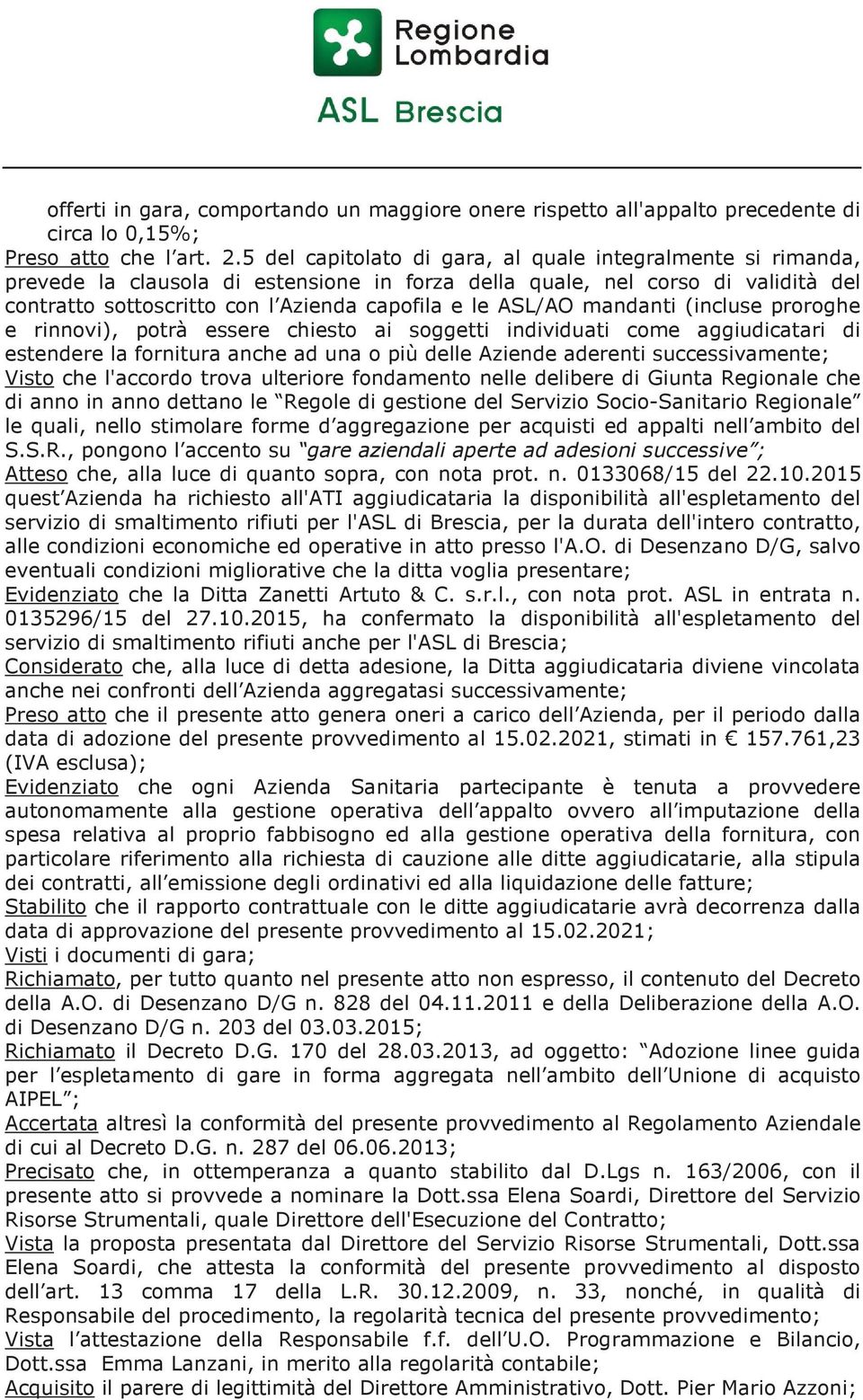 Regione Lombardia

ASL Brescia

offerti in gara, comportando un maggiore onere rispetto all'appalto precedente di circa lo 0,15%;

Preso atto che l'art. 2.5 del capitolato di gara, al quale integralmente si rimanda, prevede la clausola di estensione in forza della quale, nel corso di validità del contratto sottoscritto con l'Azienda capofila e le ASL/AO mandanti (incluse proroghe e rinnovi), potrà essere chiesto ai soggetti individuati come aggiudicatari di estendere la fornitura anche ad una o più delle Aziende aderenti successivamente;

Visto che l'accordo trova ulteriore fondamento nelle delibere di Giunta Regionale che di anno in anno dettano le "Regole di gestione del Servizio Socio-Sanitario Regionale" le quali, nello stimolare forme d'aggregazione per acquisti ed appalti nell'ambito del S.S.R., pongono l'accento su "gare aziendali aperte ad adesioni successive";

Atteso che, alla luce di quanto sopra, con nota prot. n. 0133068/15 del 22.10.2015 quest'Azienda ha richiesto all'ATI aggiudicataria la disponibilità all'espletamento del servizio di smaltimento rifiuti per l'ASL di Brescia, per la durata dell'intero contratto, alle condizioni economiche ed operative in atto presso l'A.O. di Desenzano D/G, salvo eventuali condizioni migliorative che la ditta voglia presentare;

Evidenziato che la Ditta Zanetti Artuto & C. s.r.l., con nota prot. ASL in entrata n. 0135296/15 del 27.10.2015, ha confermato la disponibilità all'espletamento del servizio di smaltimento rifiuti anche per l'ASL di Brescia;

Considerato che, alla luce di detta adesione, la Ditta aggiudicataria diviene vincolata anche nei confronti dell'Azienda aggregatasi successivamente;

Preso atto che il presente atto genera oneri a carico dell'Azienda, per il periodo dalla data di adozione del presente provvedimento al 15.02.2021, stimati in € 157.761,23 (IVA esclusa);

Evidenziato che ogni Azienda Sanitaria partecipante è tenuta a provvedere autonomamente alla gestione operativa dell'appalto ovvero all'imputazione della spesa relativa al proprio fabbisogno ed alla gestione operativa della fornitura, con particolare riferimento alla richiesta di cauzione alle ditte aggiudicatarie, alla stipula dei contratti, all'emissione degli ordinativi ed alla liquidazione delle fatture;

Stabilito che il rapporto contrattuale con le ditte aggiudicatarie avrà decorrenza dalla data di approvazione del presente provvedimento al 15.02.2021;

Visti i documenti di gara;

Richiamato, per tutto quanto nel presente atto non espresso, il contenuto del Decreto della A.O. di Desenzano D/G n. 828 del 04.11.2011 e della Deliberazione della A.O. di Desenzano D/G n. 203 del 03.03.2015;

Richiamato il Decreto D.G. 170 del 28.03.2013, ad oggetto: "Adozione linee guida per l'espletamento di gare in forma aggregata nell'ambito dell'Unione di acquisto AIPEL";

Accertata altresì la conformità del presente provvedimento al Regolamento Aziendale di cui al Decreto D.G. n. 287 del 06.06.2013;

Precisato che, in ottemperanza a quanto stabilito dal D.Lgs n. 163/2006, con il presente atto si provvede a nominare la Dott.ssa Elena Soardi, Direttore del Servizio Risorse Strumentali, quale Direttore dell'Esecuzione del Contratto;

Vista la proposta presentata dal Direttore del Servizio Risorse Strumentali, Dott.ssa Elena Soardi, che attesta la conformità del presente provvedimento al disposto dell'art. 13 comma 17 della L.R. 30.12.2009, n. 33, nonché, in qualità di Responsabile del procedimento, la regolarità tecnica del presente provvedimento;

Vista l'attestazione della Responsabile f.f. dell'U.O. Programmazione e Bilancio, Dott.ssa Emma Lanzani, in merito alla regolarità contabile;

Acquisito il parere di legittimità del Direttore Amministrativo, Dott. Pier Mario Azzoni;